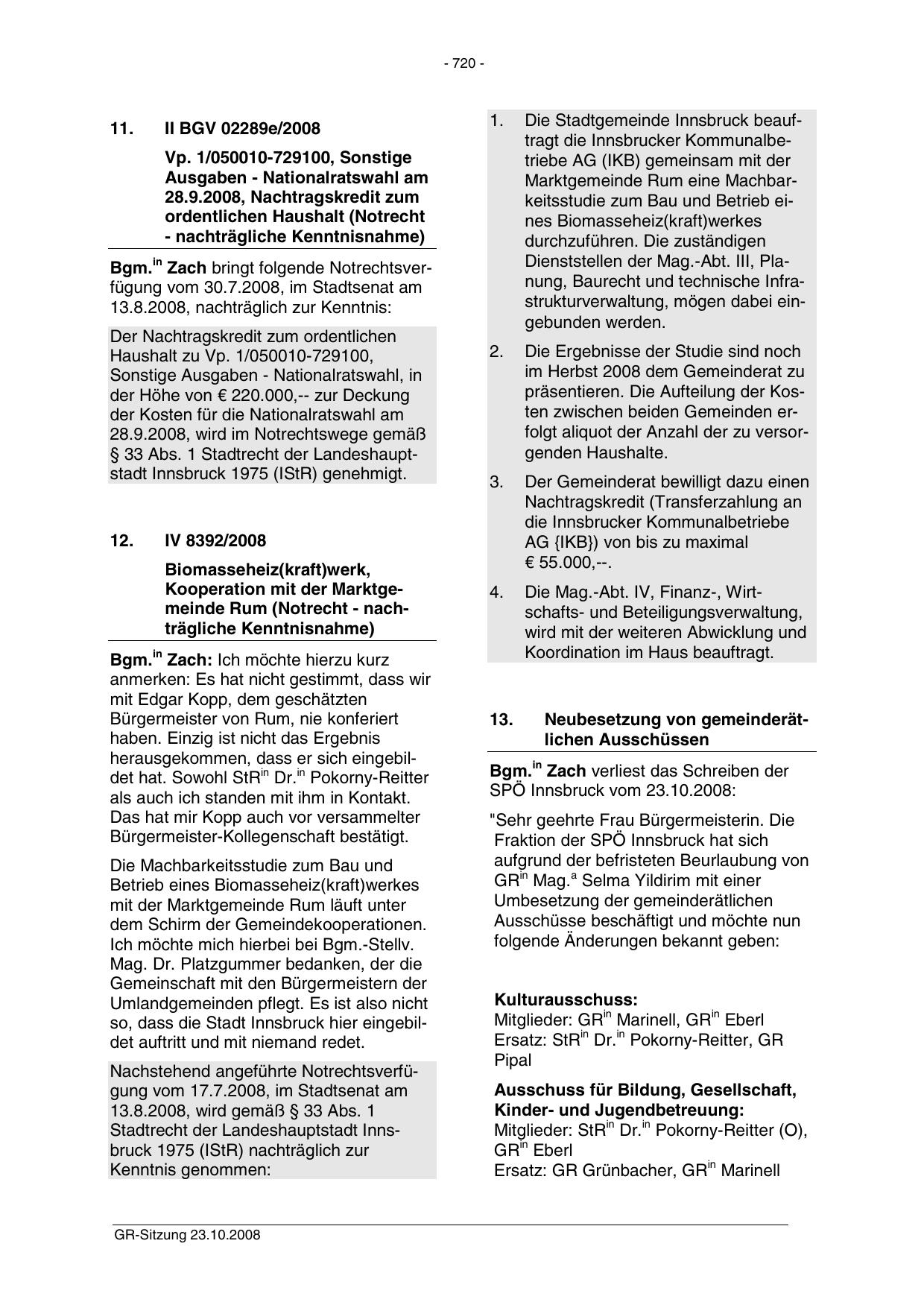 - 720 -

11. II BGV 02289e/2008

Vp. 1/050010-729100, Sonstige Ausgaben - Nationalratswahl am 28.9.2008, Nachtragskredit zum ordentlichen Haushalt (Notrecht - nachträgliche Kenntnisnahme)

Bgm.$^{in}$ Zach bringt folgende Notrechtsverfügung vom 30.7.2008, im Stadtsenat am 13.8.2008, nachträglich zur Kenntnis:

Der Nachtragskredit zum ordentlichen Haushalt zu Vp. 1/050010-729100, Sonstige Ausgaben - Nationalratswahl, in der Höhe von € 220.000,-- zur Deckung der Kosten für die Nationalratswahl am 28.9.2008, wird im Notrechtswege gemäß § 33 Abs. 1 Stadtrecht der Landeshauptstadt Innsbruck 1975 (IStR) genehmigt.

12. IV 8392/2008

Biomasseheiz(kraft)werk, Kooperation mit der Marktgemeinde Rum (Notrecht - nachträgliche Kenntnisnahme)

Bgm.$^{in}$ Zach: Ich möchte hierzu kurz anmerken: Es hat nicht gestimmt, dass wir mit Edgar Kopp, dem geschätzten Bürgermeister von Rum, nie konferiert haben. Einzig ist nicht das Ergebnis herausgekommen, dass er sich eingebildet hat. Sowohl StR$^{in}$ Dr.$^{in}$ Pokorny-Reitter als auch ich standen mit ihm in Kontakt. Das hat mir Kopp auch vor versammelter Bürgermeister-Kollegenschaft bestätigt.

Die Machbarkeitsstudie zum Bau und Betrieb eines Biomasseheiz(kraft)werkes mit der Marktgemeinde Rum läuft unter dem Schirm der Gemeindekooperationen. Ich möchte mich hierbei bei Bgm.-Stellv. Mag. Dr. Platzgummer bedanken, der die Gemeinschaft mit den Bürgermeistern der Umlandgemeinden pflegt. Es ist also nicht so, dass die Stadt Innsbruck hier eingebildet auftritt und mit niemand redet.

Nachstehend angeführte Notrechtsverfügung vom 17.7.2008, im Stadtsenat am 13.8.2008, wird gemäß § 33 Abs. 1 Stadtrecht der Landeshauptstadt Innsbruck 1975 (IStR) nachträglich zur Kenntnis genommen:

1. Die Stadtgemeinde Innsbruck beauftragt die Innsbrucker Kommunalbetriebe AG (IKB) gemeinsam mit der Marktgemeinde Rum eine Machbarkeitsstudie zum Bau und Betrieb eines Biomasseheiz(kraft)werkes durchzuführen. Die zuständigen Dienststellen der Mag.-Abt. III, Planung, Baurecht und technische Infrastrukturverwaltung, mögen dabei eingebunden werden.

2. Die Ergebnisse der Studie sind noch im Herbst 2008 dem Gemeinderat zu präsentieren. Die Aufteilung der Kosten zwischen beiden Gemeinden erfolgt aliquot der Anzahl der zu versorgenden Haushalte.

3. Der Gemeinderat bewilligt dazu einen Nachtragskredit (Transferzahlung an die Innsbrucker Kommunalbetriebe AG {IKB}) von bis zu maximal € 55.000,--.

4. Die Mag.-Abt. IV, Finanz-, Wirtschafts- und Beteiligungsverwaltung, wird mit der weiteren Abwicklung und Koordination im Haus beauftragt.

13. Neubesetzung von gemeinderätlichen Ausschüssen

Bgm.$^{in}$ Zach verliest das Schreiben der SPÖ Innsbruck vom 23.10.2008:

"Sehr geehrte Frau Bürgermeisterin. Die Fraktion der SPÖ Innsbruck hat sich aufgrund der befristeten Beurlaubung von GR$^{in}$ Mag.$^{a}$ Selma Yildirim mit einer Umbesetzung der gemeinderätlichen Ausschüsse beschäftigt und möchte nun folgende Änderungen bekannt geben:

Kulturausschuss:
Mitglieder: GR$^{in}$ Marinell, GR$^{in}$ Eberl
Ersatz: StR$^{in}$ Dr.$^{in}$ Pokorny-Reitter, GR Pipal

Ausschuss für Bildung, Gesellschaft, Kinder- und Jugendbetreuung:
Mitglieder: StR$^{in}$ Dr.$^{in}$ Pokorny-Reitter (O), GR$^{in}$ Eberl
Ersatz: GR Grünbacher, GR$^{in}$ Marinell

GR-Sitzung 23.10.2008